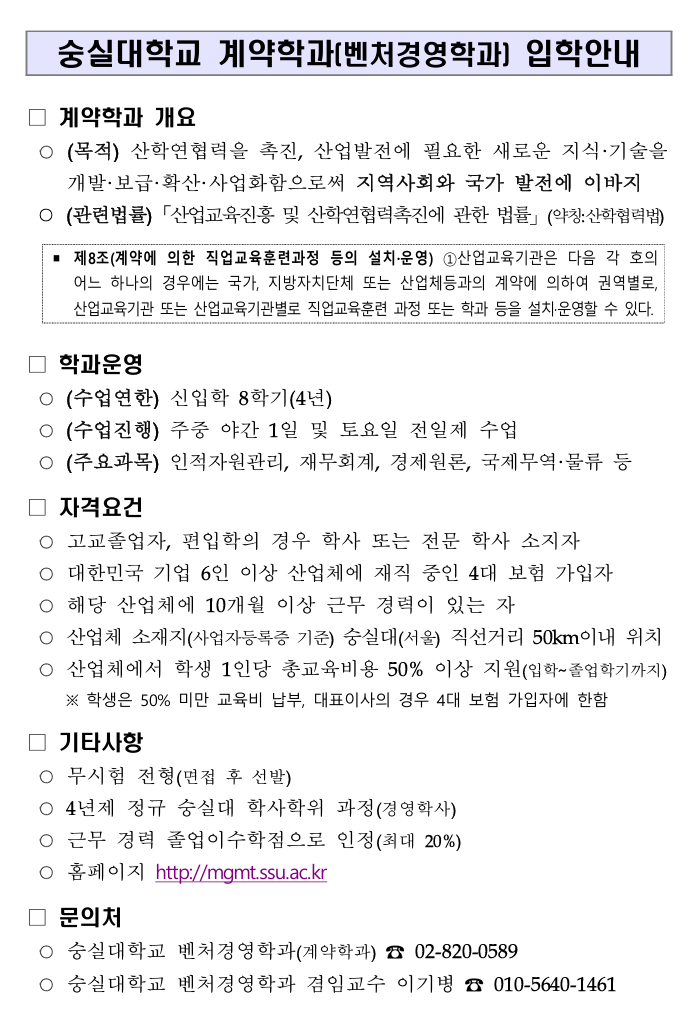 숭실대학교 계약학과(벤처경영학과) 입학안내

□ 계약학과 개요

○ (목적) 산학연협력을 촉진, 산업발전에 필요한 새로운 지식·기술을 개발·보급·확산·사업화함으로써 지역사회와 국가 발전에 이바지

○ (관련법률) 「산업교육진흥 및 산학연협력촉진에 관한 법률」 (약칭:산학협력법)

▪ 제8조(계약에 의한 직업교육훈련과정 등의 설치·운영) ①산업교육기관은 다음 각 호의 어느 하나의 경우에는 국가, 지방자치단체 또는 산업체등과의 계약에 의하여 권역별로, 산업교육기관 또는 산업교육기관별로 직업교육훈련 과정 또는 학과 등을 설치·운영할 수 있다.

□ 학과운영

○ (수업연한) 신입학 8학기(4년)

○ (수업진행) 주중 야간 1일 및 토요일 전일제 수업

○ (주요과목) 인적자원관리, 재무회계, 경제원론, 국제무역·물류 등

□ 자격요건

○ 고교졸업자, 편입학의 경우 학사 또는 전문 학사 소지자

○ 대한민국 기업 6인 이상 산업체에 재직 중인 4대 보험 가입자

○ 해당 산업체에 10개월 이상 근무 경력이 있는 자

○ 산업체 소재지(사업자등록증 기준) 숭실대(서울) 직선거리 50km이내 위치

○ 산업체에서 학생 1인당 총교육비용 50% 이상 지원(입학~졸업학기까지)

※ 학생은 50% 미만 교육비 납부, 대표이사의 경우 4대 보험 가입자에 한함

□ 기타사항

○ 무시험 전형(면접 후 선발)

○ 4년제 정규 숭실대 학사학위 과정(경영학사)

○ 근무 경력 졸업이수학점으로 인정(최대 20%)

○ 홈페이지 http://mgmt.ssu.ac.kr

□ 문의처

○ 숭실대학교 벤처경영학과(계약학과) ☎ 02-820-0589

○ 숭실대학교 벤처경영학과 겸임교수 이기병 ☎ 010-5640-1461